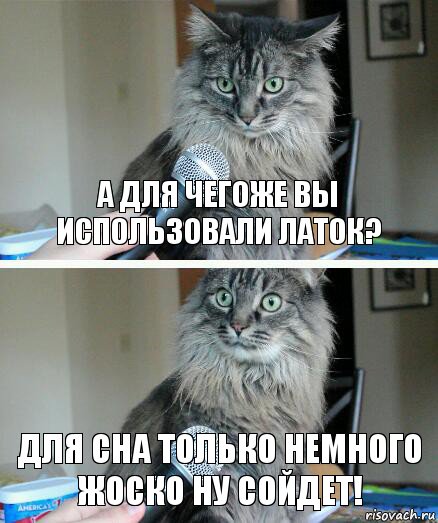 А ДЛЯ ЧЕГОЖЕ ВЫ ИСПОЛЬЗОВАЛИ ЛАТОК?

ДЛЯ СНА ТОЛЬКО НЕМНОГО ЖОСКО НУ СОЙДЕТ!

AMERICA'S

risovach.ru